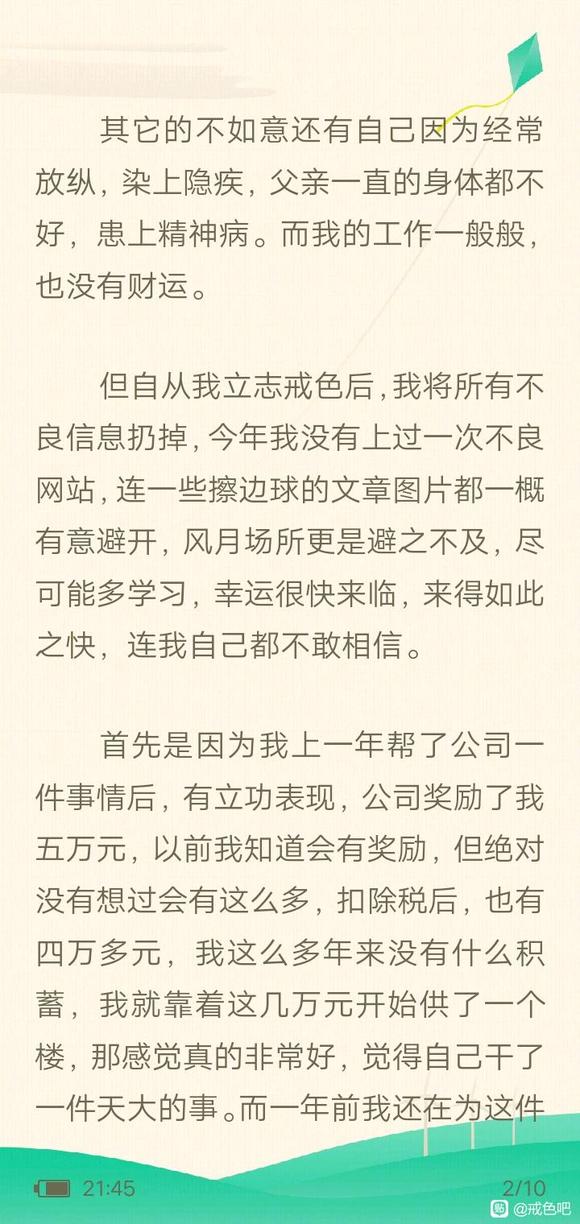 其它的不如意还有自己因为经常放纵，染上隐疾，父亲一直的身体都不好，患上精神病。而我的工作一般般，也没有财运。

但自从我立志戒色后，我将所有不良信息扔掉，今年我没有上过一次不良网站，连一些擦边球的文章图片都一概有意避开，风月场所更是避之不及，尽可能多学习，幸运很快来临，来得如此之快，连我自己都不敢相信。

首先是因为我上一年帮了公司一件事情后，有立功表现，公司奖励了我五万元，以前我知道会有奖励，但绝对没有想过会有这么多，扣除税后，也有四万多元，我这么多年来没有什么积蓄，我就靠着这几万元开始供了一个楼，那感觉真的非常好，觉得自己干了一件天大的事。而一年前我还在为这件

21:45

2/10

@戒色吧